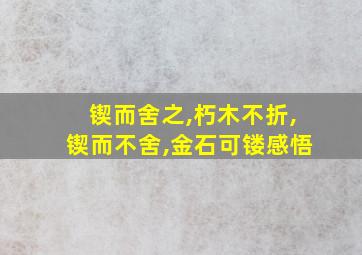 锲而舍之,朽木不折,
锲而不舍,金石可镂感悟